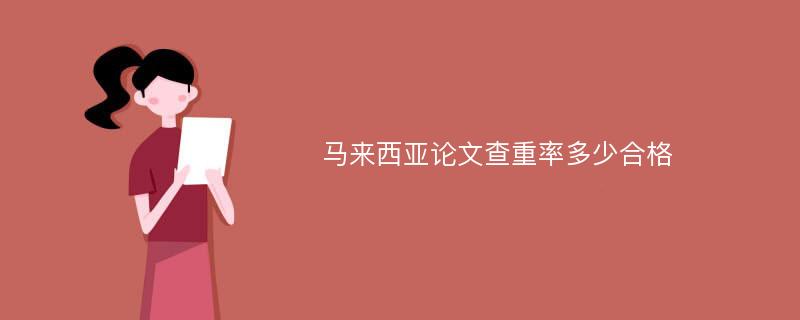 马来西亚论文查重率多少合格